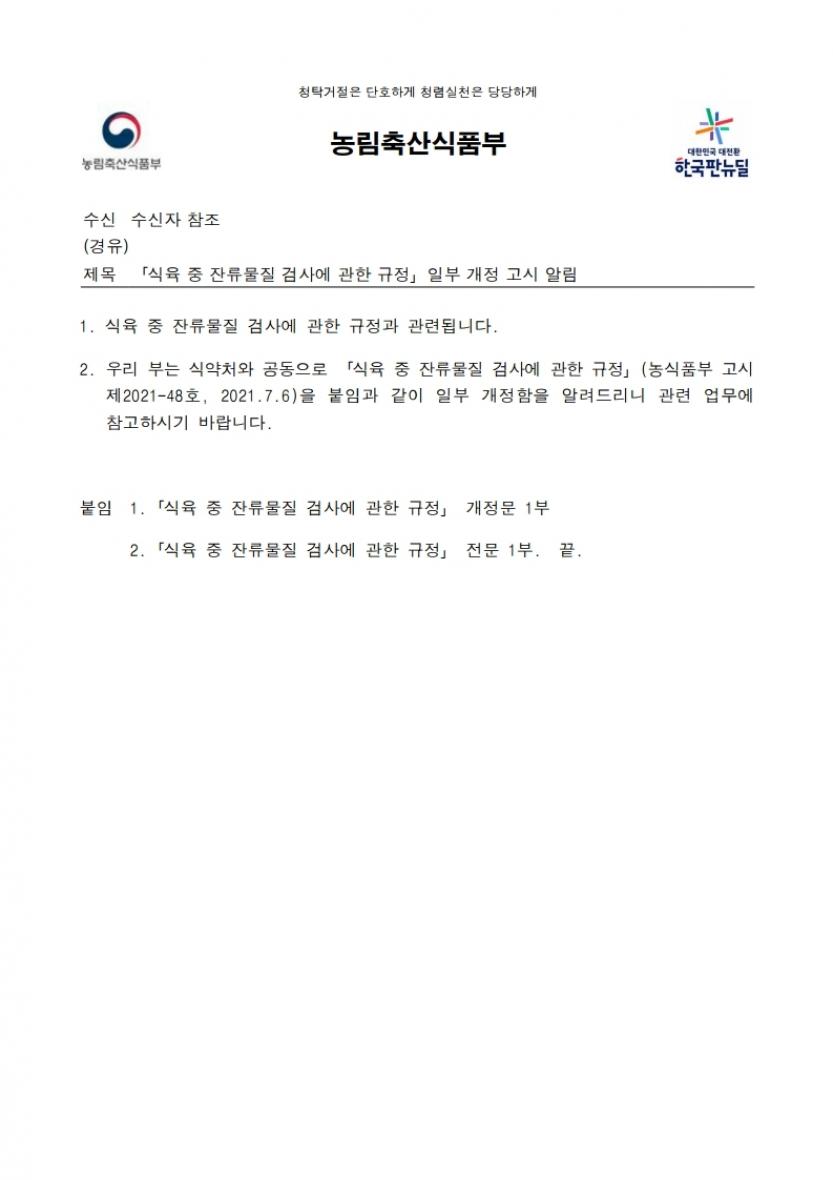 청탁거절은 단호하게 청렴실천은 당당하게

농림축산식품부

농림축산식품부

대한민국 대전환
한국판뉴딜

수신 수신자 참조
(경유)
제목 「식육 중 잔류물질 검사에 관한 규정」 일부 개정 고시 알림

1. 식육 중 잔류물질 검사에 관한 규정과 관련됩니다.

2. 우리 부는 식약처와 공동으로 「식육 중 잔류물질 검사에 관한 규정」(농식품부 고시 제2021-48호, 2021.7.6)을 붙임과 같이 일부 개정함을 알려드리니 관련 업무에 참고하시기 바랍니다.

붙임 1. 「식육 중 잔류물질 검사에 관한 규정」 개정문 1부

2. 「식육 중 잔류물질 검사에 관한 규정」 전문 1부. 끝.